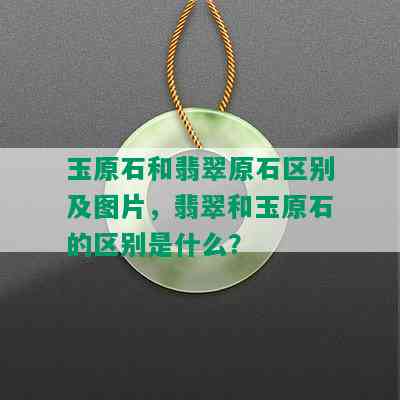 玉原石和翡翠原石区别及图片，翡翠和玉原石的区别是什么？